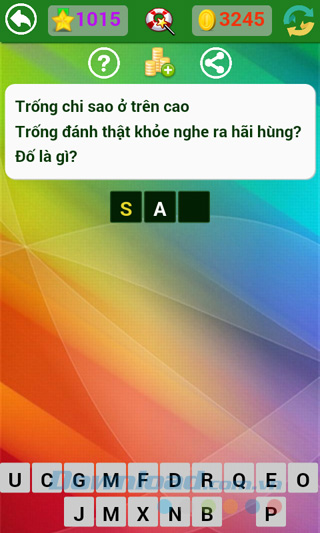 1015

3245

?

Trống chi sao ở trên cao
Trống đánh thật khỏe nghe ra hãi hùng?
Đố là gì?

S A

U C G M F D R Q E O
J M X N B P

Download.com.vn